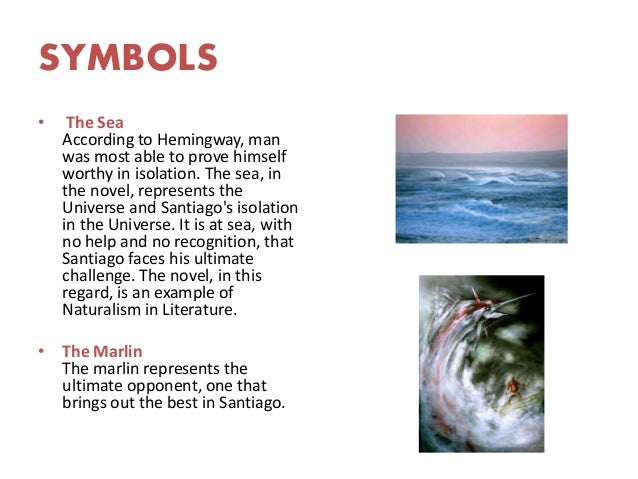 SYMBOLS

• The Sea
According to Hemingway, man was most able to prove himself worthy in isolation. The sea, in the novel, represents the Universe and Santiago's isolation in the Universe. It is at sea, with no help and no recognition, that Santiago faces his ultimate challenge. The novel, in this regard, is an example of Naturalism in Literature.

• The Marlin
The marlin represents the ultimate opponent, one that brings out the best in Santiago.